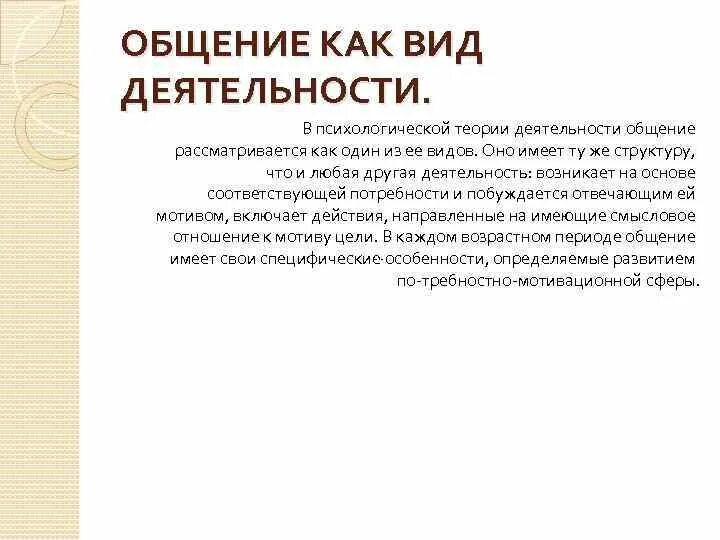 ОБЩЕНИЕ КАК ВИД ДЕЯТЕЛЬНОСТИ.

В психологической теории деятельности общение рассматривается как один из ее видов. Оно имеет ту же структуру, что и любая другая деятельность: возникает на основе соответствующей потребности и побуждается отвечающим ей мотивом, включает действия, направленные на имеющие смысловое отношение к мотиву цели. В каждом возрастном периоде общение имеет свои специфические·особенности, определяемые развитием по-требностно-мотивационной сферы.